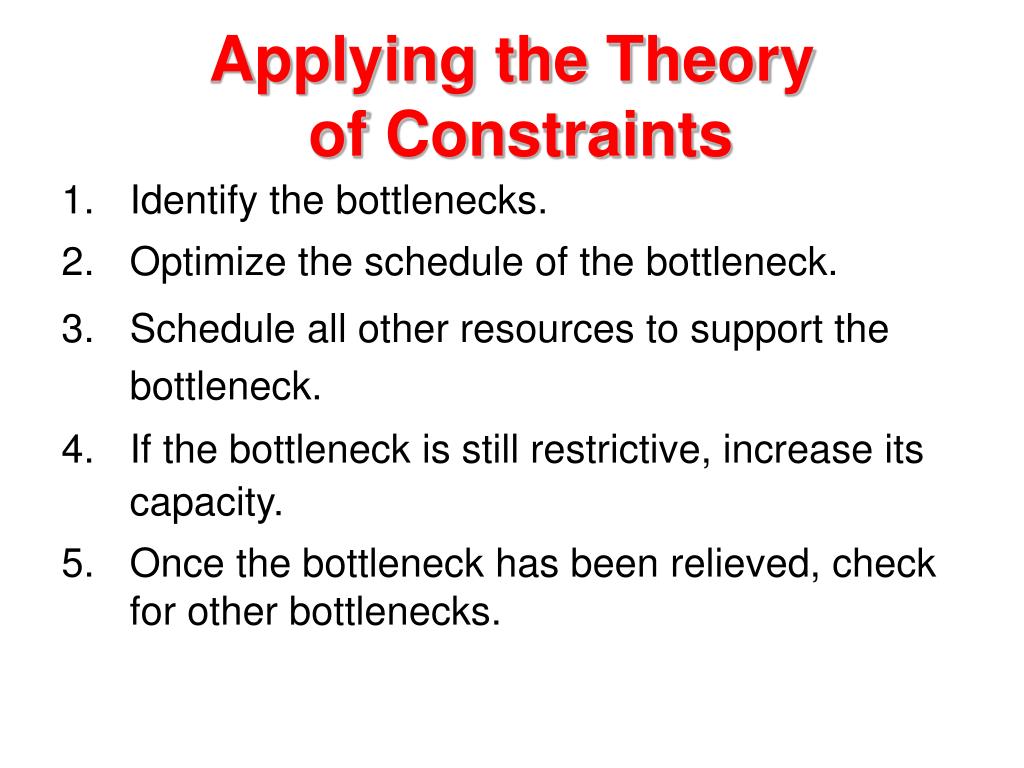 Applying the Theory of Constraints

1. Identify the bottlenecks.
2. Optimize the schedule of the bottleneck.
3. Schedule all other resources to support the bottleneck.
4. If the bottleneck is still restrictive, increase its capacity.
5. Once the bottleneck has been relieved, check for other bottlenecks.